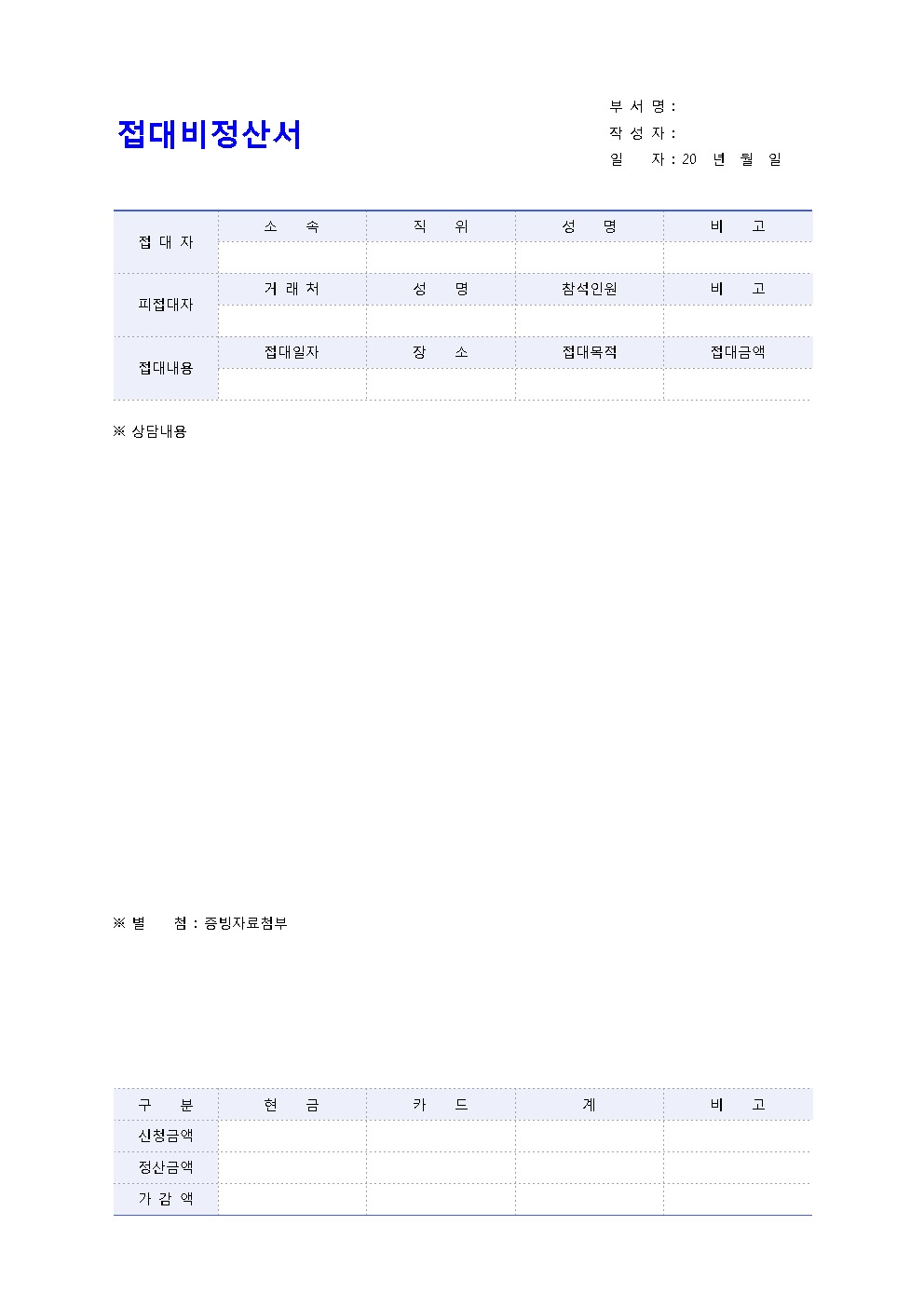 접대비정산서

부 서 명 :
작 성 자 :
일 자 : 20 년 월 일

| 접 대 자 | 소 속 | 직 위 | 성 명 | 비 고 |
|---|---|---|---|---|
| | | | | |
| 피접대자 | 거 래 처 | 성 명 | 참석인원 | 비 고 |
| | | | | |
| 접대내용 | 접대일자 | 장 소 | 접대목적 | 접대금액 |
| | | | | |

※ 상담내용

※ 별 첨 : 증빙자료첨부

| 구 분 | 현 금 | 카 드 | 계 | 비 고 |
|---|---|---|---|---|
| 신청금액 | | | | |
| 정산금액 | | | | |
| 가 감 액 | | | | |